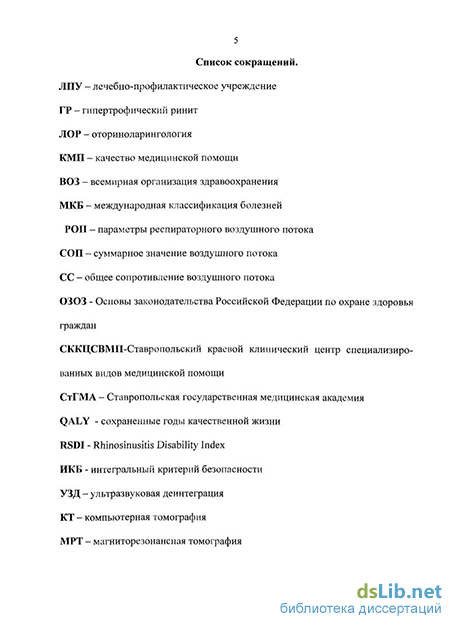 5

Список сокращений.

ЛПУ – лечебно-профилактическое учреждение

ГР – гипертрофический ринит

ЛОР – оториноларингология

КМП – качество медицинской помощи

ВОЗ – всемирная организация здравоохранения

МКБ – международная классификация болезней

РОП – параметры респираторного воздушного потока

СОП – суммарное значение воздушного потока

СС – общее сопротивление воздушного потока

ОЗОЗ - Основы законодательства Российской Федерации по охране здоровья граждан

СККЦСВМП-Ставропольский краевой клинический центр специализированных видов медицинской помощи

СтГМА – Ставропольская государственная медицинская академия

QALY - сохраненные годы качественной жизни

RSDI - Rhinosinusitis Disability Index

ИКБ - интегральный критерий безопасности

УЗД – ультразвуковая деинтеграция

КТ – компьютерная томография

МРТ – магниторезонансная томография

dsLib.net
библиотека диссертаций